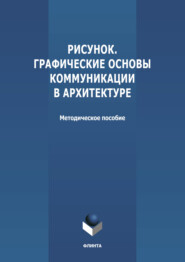 РИСУНОК.
ГРАФИЧЕСКИЕ ОСНОВЫ
КОММУНИКАЦИИ
В АРХИТЕКТУРЕ

Методическое пособие

ФЛИНТА